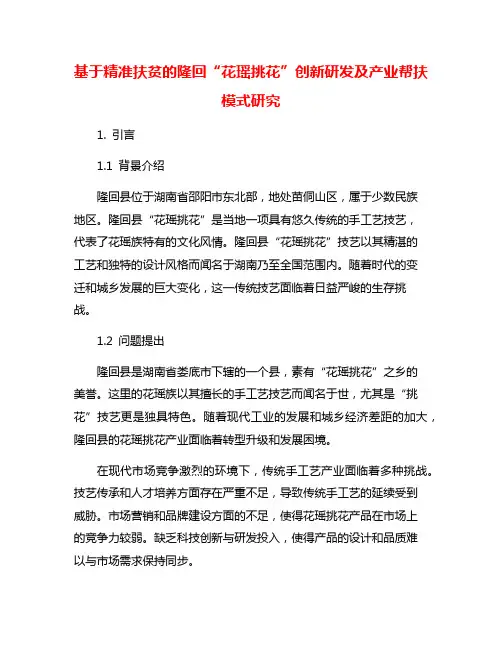 基于精准扶贫的隆回“花瑶挑花”创新研发及产业帮扶模式研究

1. 引言

1.1 背景介绍

隆回县位于湖南省邵阳市东北部，地处苗侗山区，属于少数民族地区。隆回县“花瑶挑花”是当地一项具有悠久传统的手工艺技艺，代表了花瑶族特有的文化风情。隆回县“花瑶挑花”技艺以其精湛的工艺和独特的设计风格而闻名于湖南乃至全国范围内。随着时代的变迁和城乡发展的巨大变化，这一传统技艺面临着日益严峻的生存挑战。

1.2 问题提出

隆回县是湖南省娄底市下辖的一个县，素有“花瑶挑花”之乡的美誉。这里的花瑶族以其擅长的手工艺技艺而闻名于世，尤其是“挑花”技艺更是独具特色。随着现代工业的发展和城乡经济差距的加大，隆回县的花瑶挑花产业面临着转型升级和发展困境。

在现代市场竞争激烈的环境下，传统手工艺产业面临着多种挑战。技艺传承和人才培养方面存在严重不足，导致传统手工艺的延续受到威胁。市场营销和品牌建设方面的不足，使得花瑶挑花产品在市场上的竞争力较弱。缺乏科技创新与研发投入，使得产品的设计和品质难以与市场需求保持同步。